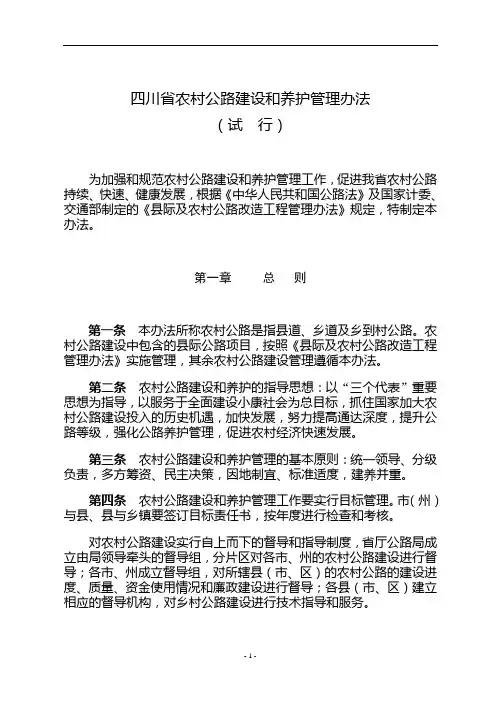 四川省农村公路建设和养护管理办法

（试　行）

为加强和规范农村公路建设和养护管理工作，促进我省农村公路持续、快速、健康发展，根据《中华人民共和国公路法》及国家计委、交通部制定的《县际及农村公路改造工程管理办法》规定，特制定本办法。

第一章　　总　则

第一条　本办法所称农村公路是指县道、乡道及乡到村公路。农村公路建设中包含的县际公路项目，按照《县际及农村公路改造工程管理办法》实施管理，其余农村公路建设管理遵循本办法。

第二条　农村公路建设和养护的指导思想：以“三个代表”重要思想为指导，以服务于全面建设小康社会为总目标，抓住国家加大农村公路建设投入的历史机遇，加快发展，努力提高通达深度，提升公路等级，强化公路养护管理，促进农村经济快速发展。

第三条　农村公路建设和养护管理的基本原则：统一领导、分级负责，多方筹资、民主决策，因地制宜、标准适度，建养并重。

第四条　农村公路建设和养护管理工作要实行目标管理。市（州）与县、县与乡镇要签订目标责任书，按年度进行检查和考核。

对农村公路建设实行自上而下的督导和指导制度，省厅公路局成立由局领导牵头的督导组，分片区对各市、州的农村公路建设进行督导；各市、州成立督导组，对所辖县（市、区）的农村公路的建设进度、质量、资金使用情况和廉政建设进行督导；各县（市、区）建立相应的督导机构，对乡村公路建设进行技术指导和服务。

- 1 -